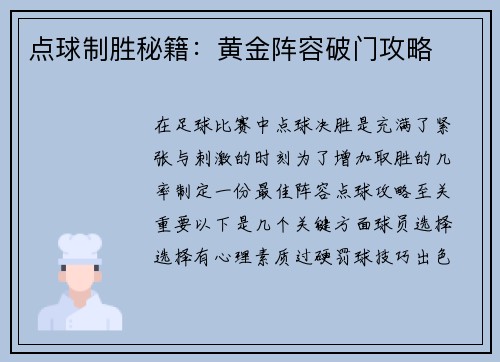 点球制胜秘籍：黄金阵容破门攻略

在足球比赛中点球决胜是充满了紧张与刺激的时刻为了增加取胜的几率制定一份最佳阵容点球攻略至关重要以下是几个关键方面球员选择选择有心理素质过硬罚球技巧出色